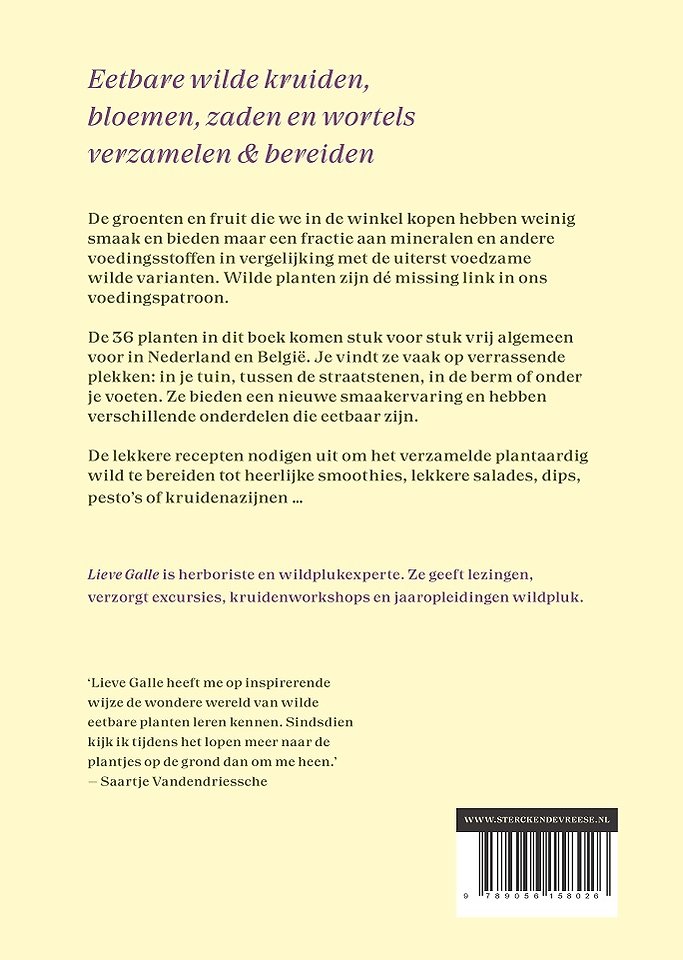 Eetbare wilde kruiden, bloemen, zaden en wortels verzamelen & bereiden

De groenten en fruit die we in de winkel kopen hebben weinig smaak en bieden maar een fractie aan mineralen en andere voedingsstoffen in vergelijking met de uiterst voedzame wilde varianten. Wilde planten zijn dé missing link in ons voedingspatroon.

De 36 planten in dit boek komen stuk voor stuk vrij algemeen voor in Nederland en België. Je vindt ze vaak op verrassende plekken: in je tuin, tussen de straatstenen, in de berm of onder je voeten. Ze bieden een nieuwe smaakervaring en hebben verschillende onderdelen die eetbaar zijn.

De lekkere recepten nodigen uit om het verzamelde plantaardig wild te bereiden tot heerlijke smoothies, lekkere salades, dips, pesto's of kruidenazijnen ...

Lieve Galle is herboriste en wildplukexperte. Ze geeft lezingen, verzorgt excursies, kruidenworkshops en jaaropleidingen wildpluk.

'Lieve Galle heeft me op inspirerende wijze de wondere wereld van wilde eetbare planten leren kennen. Sindsdien kijk ik tijdens het lopen meer naar de plantjes op de grond dan om me heen.'
— Saartje Vandendriessche

WWW.STERCKENDEVREESE.NL

9 789056 158026